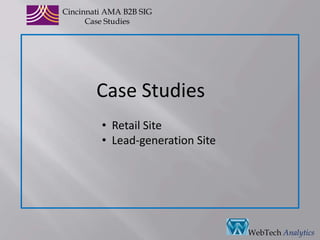 Cincinnati AMA B2B SIG
Case Studies

Case Studies

• Retail Site
• Lead-generation Site

WebTech Analytics